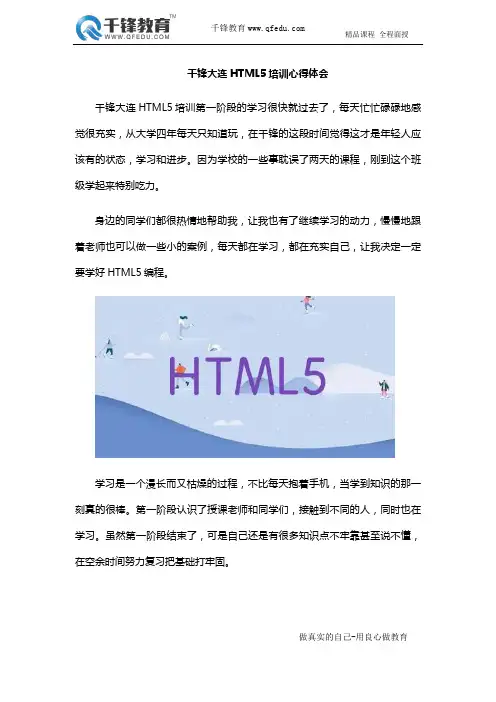 千锋教育™
WWW.QFEDU.COM

千锋教育 www.qfedu.com

精品课程 全程面授

千锋大连 HTML5 培训心得体会

千锋大连 HTML5 培训第一阶段的学习很快就过去了，每天忙忙碌碌地感觉很充实，从大学四年每天只知道玩，在千锋的这段时间觉得这才是年轻人应该有的状态，学习和进步。因为学校的一些事耽误了两天的课程，刚到这个班级学起来特别吃力。

身边的同学们都很热情地帮助我，让我也有了继续学习的动力，慢慢地跟着老师也可以做一些小的案例，每天都在学习，都在充实自己，让我决定一定要学好 HTML5 编程。

HTML5

学习是一个漫长而又枯燥的过程，不比每天抱着手机，当学到知识的那一刻真的很棒。第一阶段认识了授课老师和同学们，接触到不同的人，同时也在学习。虽然第一阶段结束了，可是自己还是有很多知识点不牢靠甚至说不懂，在空余时间努力复习把基础打牢固。

做真实的自己-用良心做教育